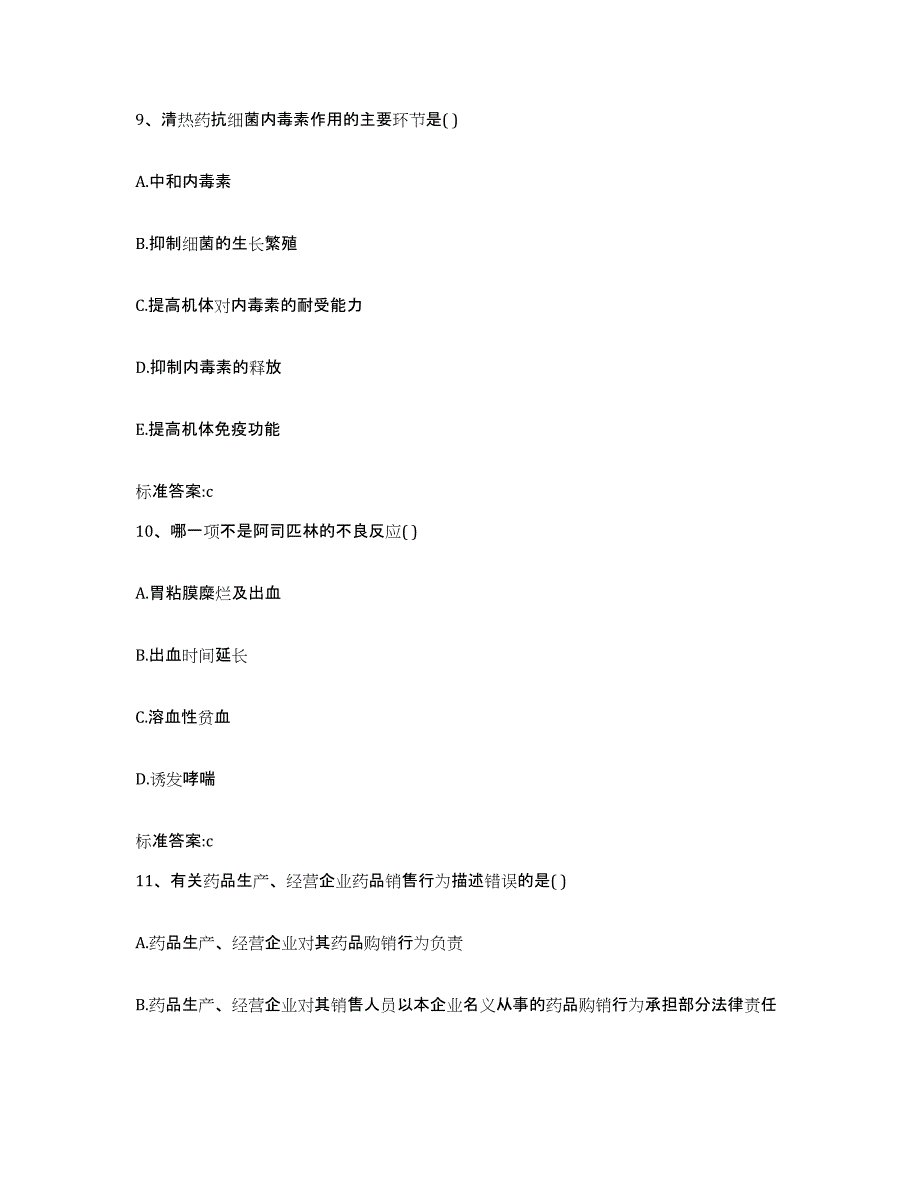 9、清热药抗细菌内毒素作用的主要环节是( )

A.中和内毒素

B.抑制细菌的生长繁殖

C.提高机体对内毒素的耐受能力

D.抑制内毒素的释放

E.提高机体免疫功能

标准答案:c

10、哪一项不是阿司匹林的不良反应( )

A.胃粘膜糜烂及出血

B.出血时间延长

C.溶血性贫血

D.诱发哮喘

标准答案:c

11、有关药品生产、经营企业药品销售行为描述错误的是( )

A.药品生产、经营企业对其药品购销行为负责

B.药品生产、经营企业对其销售人员以本企业名义从事的药品购销行为承担部分法律责任